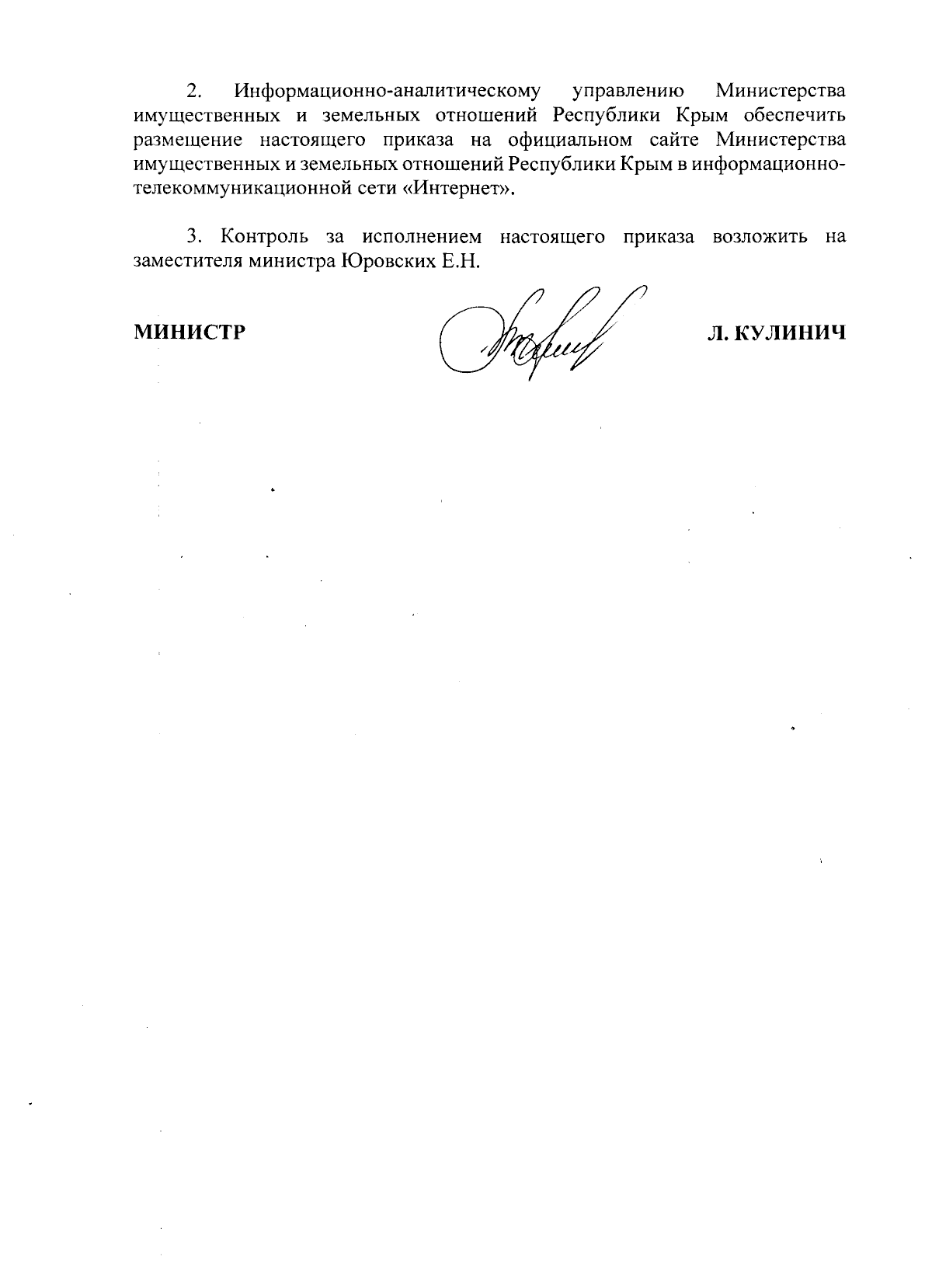 2. Информационно-аналитическому управлению Министерства имущественных и земельных отношений Республики Крым обеспечить размещение настоящего приказа на официальном сайте Министерства имущественных и земельных отношений Республики Крым в информационно-телекоммуникационной сети «Интернет».

3. Контроль за исполнением настоящего приказа возложить на заместителя министра Юровских Е.Н.

МИНИСТР

Л. КУЛИНИЧ